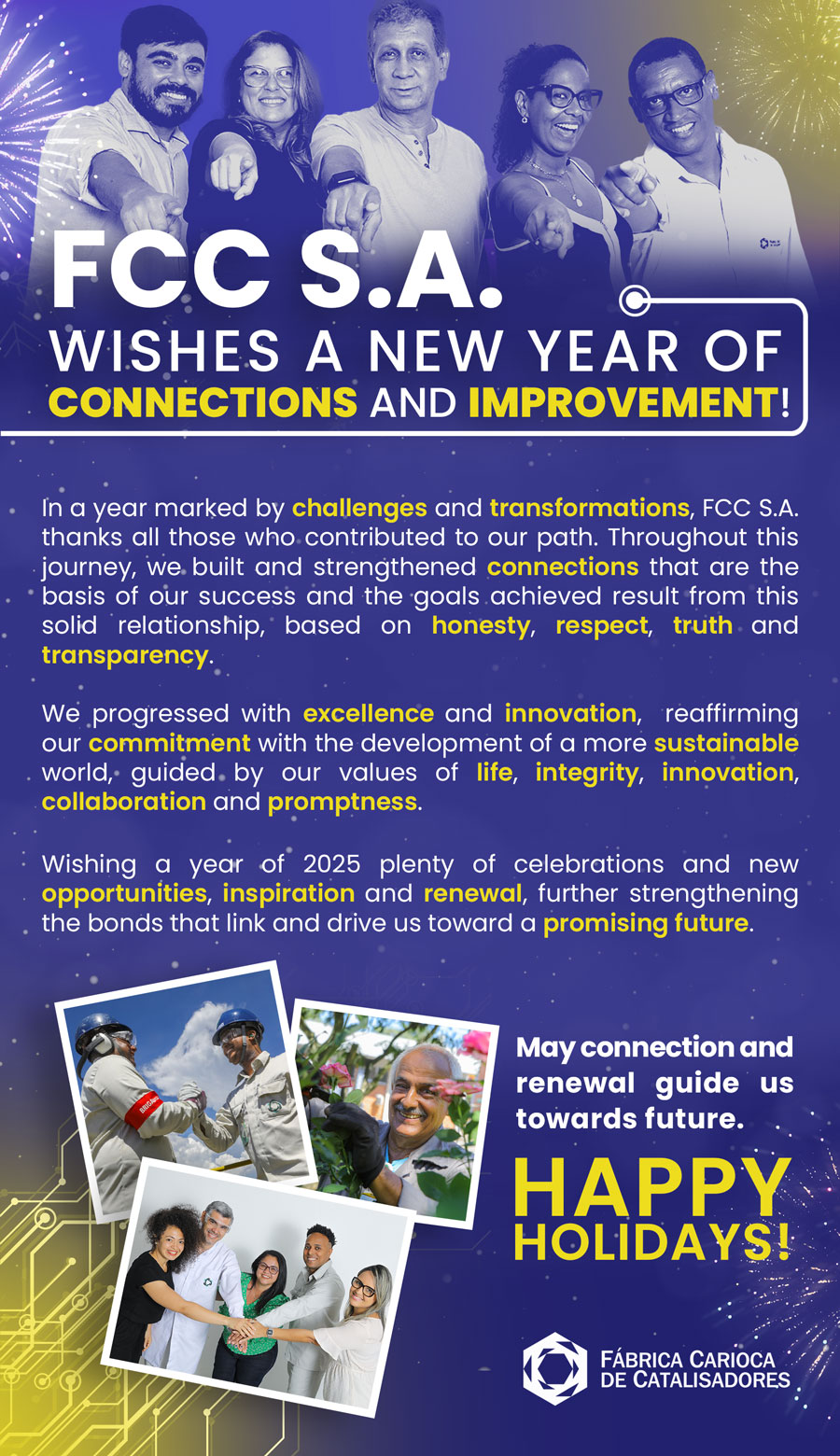 FCC S.A.
WISHES A NEW YEAR OF CONNECTIONS AND IMPROVEMENT!

In a year marked by challenges and transformations, FCC S.A. thanks all those who contributed to our path. Throughout this journey, we built and strengthened connections that are the basis of our success and the goals achieved result from this solid relationship, based on honesty, respect, truth and transparency.

We progressed with excellence and innovation, reaffirming our commitment with the development of a more sustainable world, guided by our values of life, integrity, innovation, collaboration and promptness.

Wishing a year of 2025 plenty of celebrations and new opportunities, inspiration and renewal, further strengthening the bonds that link and drive us toward a promising future.

May connection and renewal guide us towards future.

HAPPY HOLIDAYS!

FÁBRICA CARIOCA DE CATALISADORES